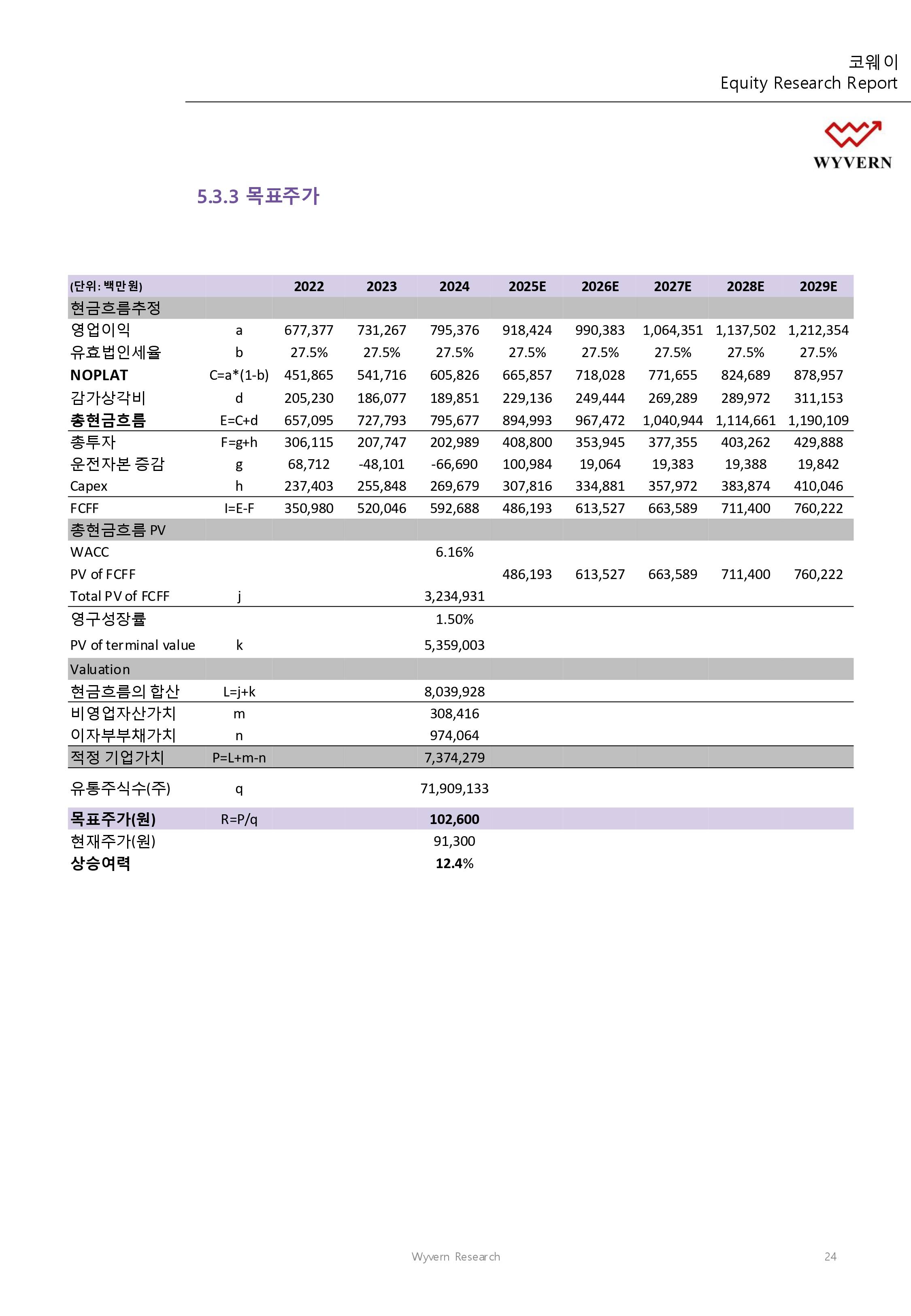 코웨이
Equity Research Report

WYVERN

5.3.3 목표주가

| (단위: 백만원) | | 2022 | 2023 | 2024 | 2025E | 2026E | 2027E | 2028E | 2029E |
|---|---|---|---|---|---|---|---|---|---|
| 현금흐름추정 | | | | | | | | | |
| 영업이익 | a | 677,377 | 731,267 | 795,376 | 918,424 | 990,383 | 1,064,351 | 1,137,502 | 1,212,354 |
| 유효법인세율 | b | 27.5% | 27.5% | 27.5% | 27.5% | 27.5% | 27.5% | 27.5% | 27.5% |
| NOPLAT | C=a*(1-b) | 451,865 | 541,716 | 605,826 | 665,857 | 718,028 | 771,655 | 824,689 | 878,957 |
| 감가상각비 | d | 205,230 | 186,077 | 189,851 | 229,136 | 249,444 | 269,289 | 289,972 | 311,153 |
| 총현금흐름 | E=C+d | 657,095 | 727,793 | 795,677 | 894,993 | 967,472 | 1,040,944 | 1,114,661 | 1,190,109 |
| 총투자 | F=g+h | 306,115 | 207,747 | 202,989 | 408,800 | 353,945 | 377,355 | 403,262 | 429,888 |
| 운전자본 증감 | g | 68,712 | -48,101 | -66,690 | 100,984 | 19,064 | 19,383 | 19,388 | 19,842 |
| Capex | h | 237,403 | 255,848 | 269,679 | 307,816 | 334,881 | 357,972 | 383,874 | 410,046 |
| FCFF | I=E-F | 350,980 | 520,046 | 592,688 | 486,193 | 613,527 | 663,589 | 711,400 | 760,222 |
| 총현금흐름 PV | | | | | | | | | |
| WACC | | | | 6.16% | | | | | |
| PV of FCFF | | | | | 486,193 | 613,527 | 663,589 | 711,400 | 760,222 |
| Total PV of FCFF | j | | | 3,234,931 | | | | | |
| 영구성장률 | | | | 1.50% | | | | | |
| PV of terminal value | k | | | 5,359,003 | | | | | |
| Valuation | | | | | | | | | |
| 현금흐름의 합산 | L=j+k | | | 8,039,928 | | | | | |
| 비영업자산가치 | m | | | 308,416 | | | | | |
| 이자부부채가치 | n | | | 974,064 | | | | | |
| 적정 기업가치 | P=L+m-n | | | 7,374,279 | | | | | |
| 유통주식수(주) | q | | | 71,909,133 | | | | | |
| 목표주가(원) | R=P/q | | | 102,600 | | | | | |
| 현재주가(원) | | | | 91,300 | | | | | |
| 상승여력 | | | | 12.4% | | | | | |

Wyvern Research 24